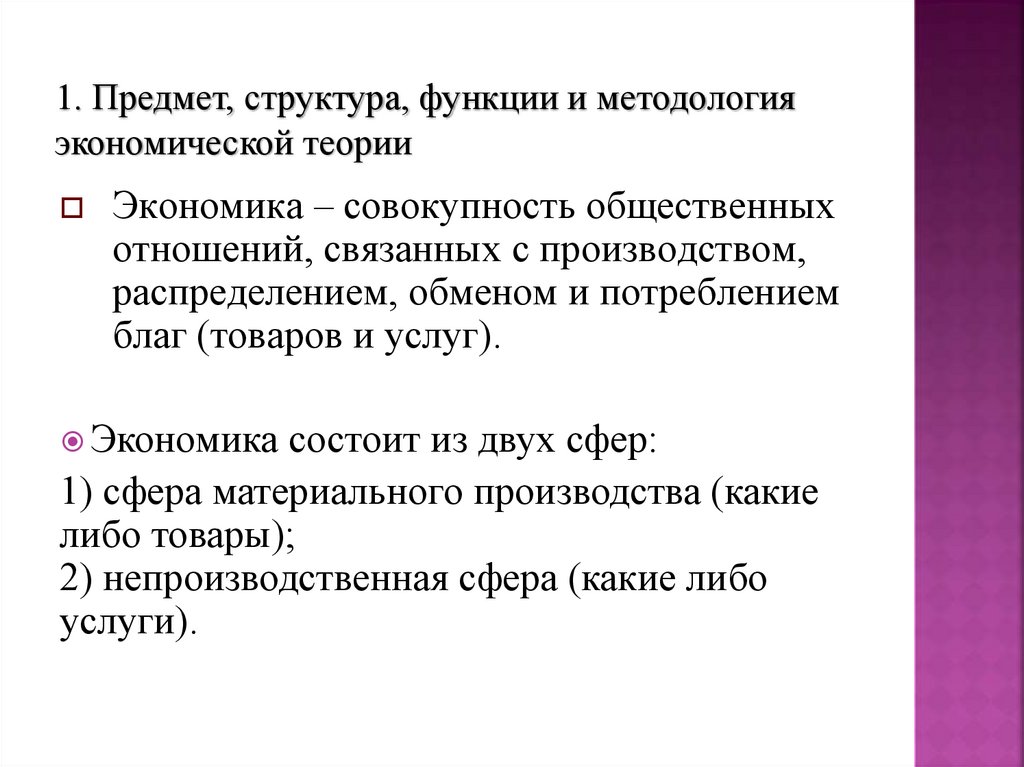 1. Предмет, структура, функции и методология экономической теории

Экономика – совокупность общественных отношений, связанных с производством, распределением, обменом и потреблением благ (товаров и услуг).

Экономика состоит из двух сфер:
1) сфера материального производства (какие либо товары);
2) непроизводственная сфера (какие либо услуги).